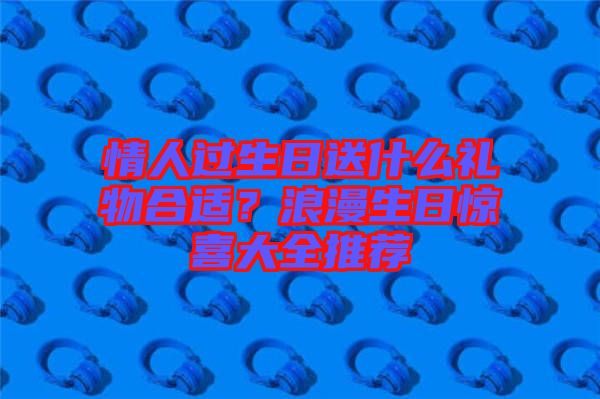 情人过生日送什么礼物合适？浪漫生日惊喜大全推荐